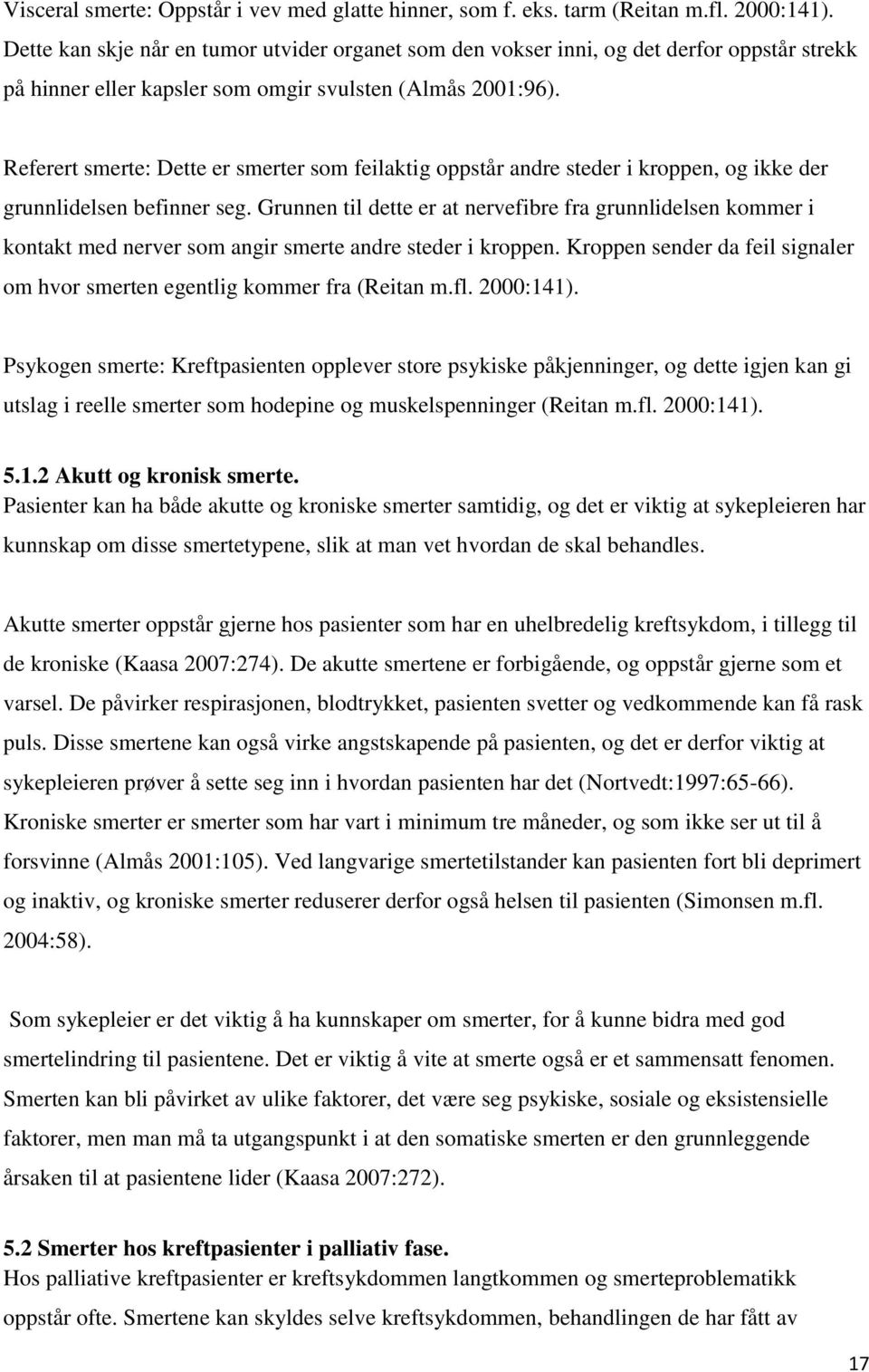 Visceral smerte: Oppstår i vev med glatte hinner, som f. eks. tarm (Reitan m.fl. 2000:141). Dette kan skje når en tumor utvider organet som den vokser inni, og det derfor oppstår strekk på hinner eller kapsler som omgir svulsten (Almås 2001:96).

Referert smerte: Dette er smerter som feilaktig oppstår andre steder i kroppen, og ikke der grunnlidelsen befinner seg. Grunnen til dette er at nervefibre fra grunnlidelsen kommer i kontakt med nerver som angir smerte andre steder i kroppen. Kroppen sender da feil signaler om hvor smerten egentlig kommer fra (Reitan m.fl. 2000:141).

Psykogen smerte: Kreftpasienten opplever store psykiske påkjenninger, og dette igjen kan gi utslag i reelle smerter som hodepine og muskelspenninger (Reitan m.fl. 2000:141).

5.1.2 Akutt og kronisk smerte.
Pasienter kan ha både akutte og kroniske smerter samtidig, og det er viktig at sykepleieren har kunnskap om disse smertetypene, slik at man vet hvordan de skal behandles.

Akutte smerter oppstår gjerne hos pasienter som har en uhelbredelig kreftsykdom, i tillegg til de kroniske (Kaasa 2007:274). De akutte smertene er forbigående, og oppstår gjerne som et varsel. De påvirker respirasjonen, blodtrykket, pasienten svetter og vedkommende kan få rask puls. Disse smertene kan også virke angstskapende på pasienten, og det er derfor viktig at sykepleieren prøver å sette seg inn i hvordan pasienten har det (Nortvedt:1997:65-66). Kroniske smerter er smerter som har vart i minimum tre måneder, og som ikke ser ut til å forsvinne (Almås 2001:105). Ved langvarige smertetilstander kan pasienten fort bli deprimert og inaktiv, og kroniske smerter reduserer derfor også helsen til pasienten (Simonsen m.fl. 2004:58).

Som sykepleier er det viktig å ha kunnskaper om smerter, for å kunne bidra med god smertelindring til pasientene. Det er viktig å vite at smerte også er et sammensatt fenomen. Smerten kan bli påvirket av ulike faktorer, det være seg psykiske, sosiale og eksistensielle faktorer, men man må ta utgangspunkt i at den somatiske smerten er den grunnleggende årsaken til at pasientene lider (Kaasa 2007:272).

5.2 Smerter hos kreftpasienter i palliativ fase.
Hos palliative kreftpasienter er kreftsykdommen langtkommen og smerteproblematikk oppstår ofte. Smertene kan skyldes selve kreftsykdommen, behandlingen de har fått av

17